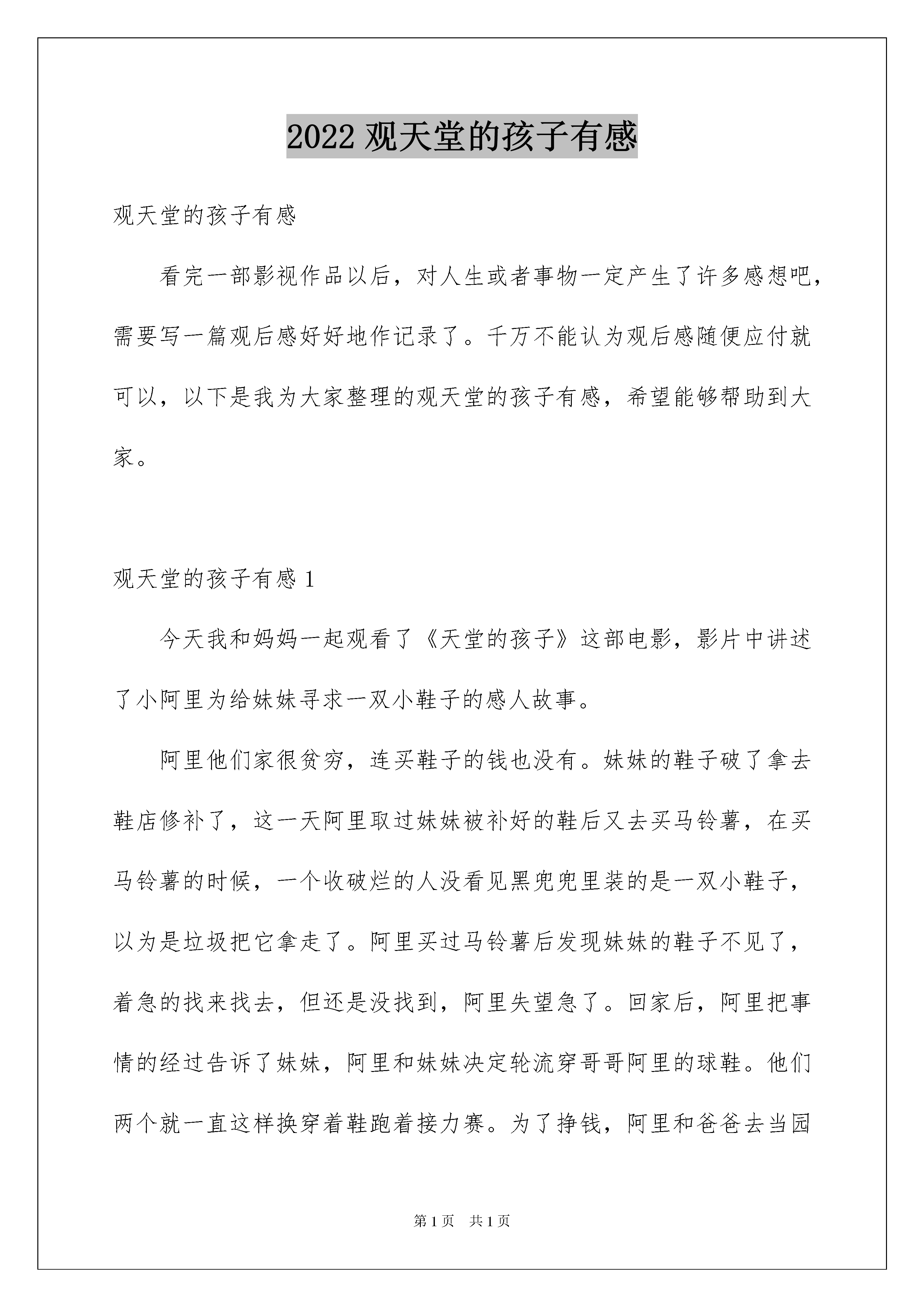 2022 观天堂的孩子有感

观天堂的孩子有感

看完一部影视作品以后，对人生或者事物一定产生了许多感想吧，需要写一篇观后感好好地作记录了。千万不能认为观后感随便应付就可以，以下是我为大家整理的观天堂的孩子有感，希望能够帮助到大家。

观天堂的孩子有感 1

今天我和妈妈一起观看了《天堂的孩子》这部电影，影片中讲述了小阿里为给妹妹寻求一双小鞋子的感人故事。

阿里他们家很贫穷，连买鞋子的钱也没有。妹妹的鞋子破了拿去鞋店修补了，这一天阿里取过妹妹被补好的鞋后又去买马铃薯，在买马铃薯的时候，一个收破烂的人没看见黑兜兜里装的是一双小鞋子，以为是垃圾把它拿走了。阿里买过马铃薯后发现妹妹的鞋子不见了，着急的找来找去，但还是没找到，阿里失望急了。回家后，阿里把事情的经过告诉了妹妹，阿里和妹妹决定轮流穿哥哥阿里的球鞋。他们两个就一直这样换穿着鞋跑着接力赛。为了挣钱，阿里和爸爸去当园

第 1 页 共 1 页